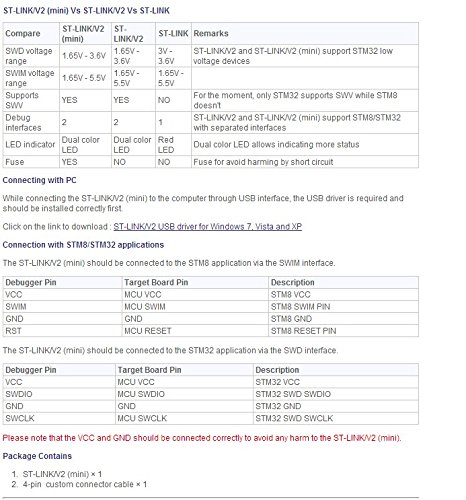 ST-LINK/V2 (mini) Vs ST-LINK/V2 Vs ST-LINK

| Compare | ST-LINK/V2 (mini) | ST-LINK/V2 | ST-LINK | Remarks |
|---|---|---|---|---|
| SWD voltage range | 1.65V - 3.6V | 1.65V - 3.6V | 3V - 3.6V | ST-LINK/V2 and ST-LINK/V2 (mini) support STM32 low voltage devices |
| SWIM voltage range | 1.65V - 5.5V | 1.65V - 5.5V | 1.65V - 5.5V | |
| Supports SWV | YES | YES | NO | For the moment, only STM32 supports SWV while STM8 doesn't |
| Debug interfaces | 2 | 2 | 1 | ST-LINK/V2 and ST-LINK/V2 (mini) support STM8/STM32 with separated interfaces |
| LED indicator | Dual color LED | Dual color LED | Red LED | Dual color LED allows indicating more status |
| Fuse | YES | NO | NO | Fuse for avoid harming by short circuit |

Connecting with PC

While connecting the ST-LINK/V2 (mini) to the computer through USB interface, the USB driver is required and should be installed correctly first.

Click on the link to download : ST-LINK/V2 USB driver for Windows 7, Vista and XP

Connection with STM8/STM32 applications

The ST-LINK/V2 (mini) should be connected to the STM8 application via the SWIM interface.

| Debugger Pin | Target Board Pin | Description |
|---|---|---|
| VCC | MCU VCC | STM8 VCC |
| SWIM | MCU SWIM | STM8 SWIM PIN |
| GND | GND | STM8 GND |
| RST | MCU RESET | STM8 RESET PIN |

The ST-LINK/V2 (mini) should be connected to the STM32 application via the SWD interface.

| Debugger Pin | Target Board Pin | Description |
|---|---|---|
| VCC | MCU VCC | STM32 VCC |
| SWDIO | MCU SWDIO | STM32 SWD SWDIO |
| GND | GND | STM32 GND |
| SWCLK | MCU SWCLK | STM32 SWD SWCLK |

Please note that the VCC and GND should be connected correctly to avoid any harm to the ST-LINK/V2 (mini).

Package Contains

1. ST-LINK/V2 (mini) × 1
2. 4-pin custom connector cable × 1